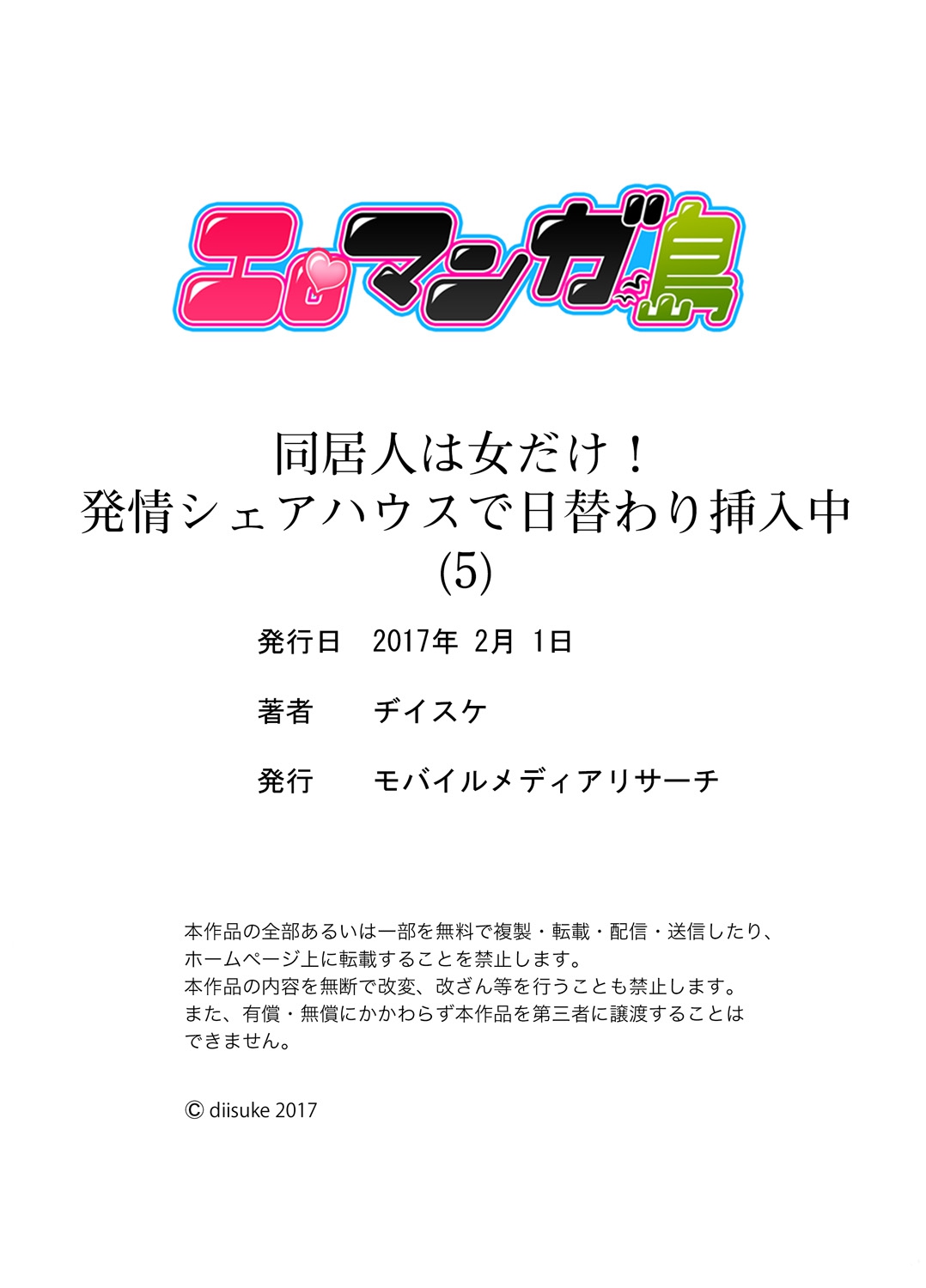 エロマンガ島

同居人は女だけ！
発情シェアハウスで日替わり挿入中
(5)

発行日　2017年 2月 1日

著者　　ヂイスケ

発行　　モバイルメディアリサーチ

本作品の全部あるいは一部を無料で複製・転載・配信・送信したり、ホームページ上に転載することを禁止します。
本作品の内容を無断で改変、改ざん等を行うことも禁止します。
また、有償・無償にかかわらず本作品を第三者に譲渡することはできません。

© diisuke 2017